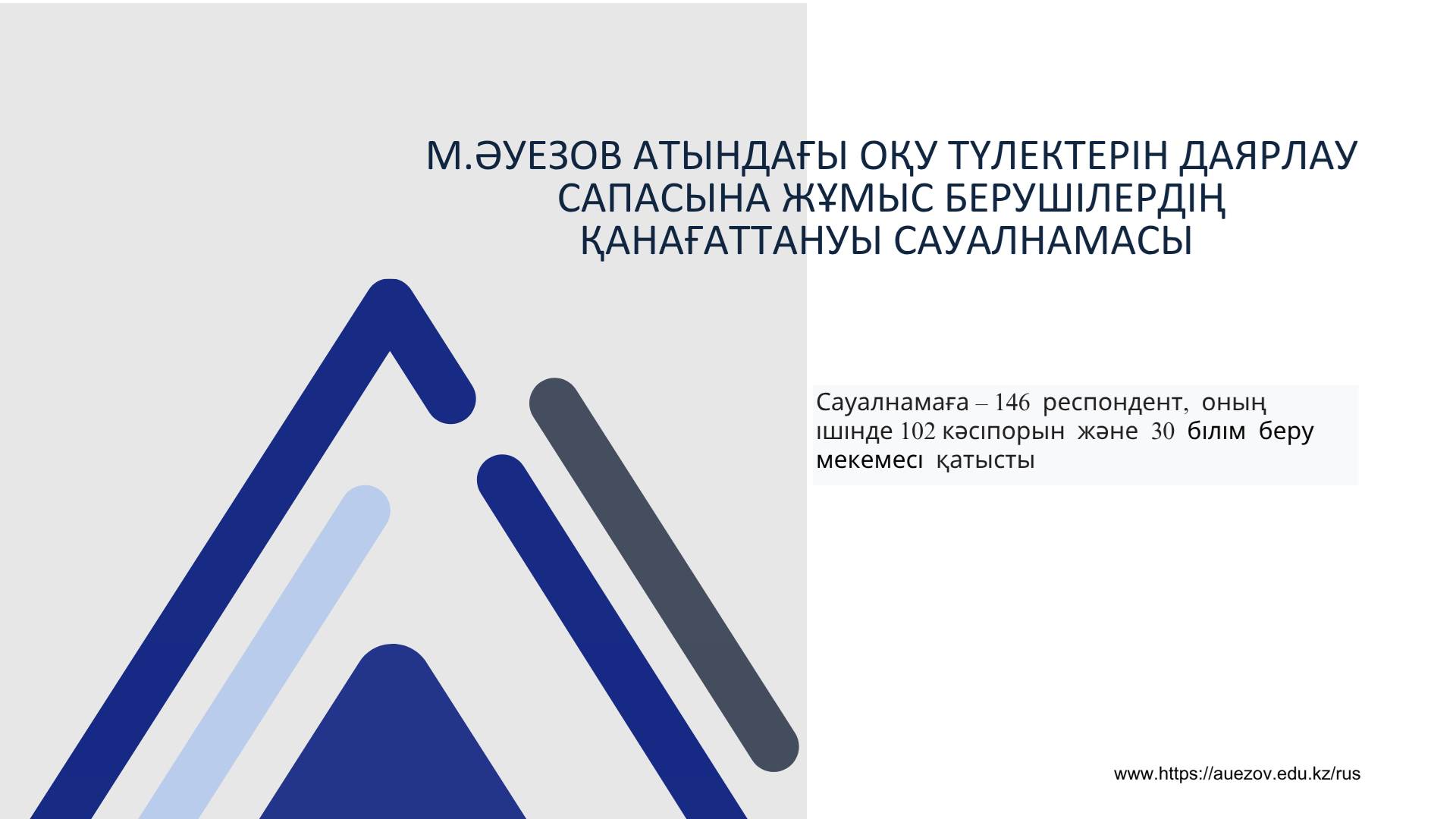 М.ӘУЕЗОВ АТЫНДАҒЫ ОҚУ ТҮЛЕКТЕРІН ДАЯРЛАУ САПАСЫНА ЖҰМЫС БЕРУШІЛЕРДІҢ ҚАНАҒАТТАНУЫ САУАЛНАМАСЫ

Сауалнамаға – 146 респондент, оның ішінде 102 кәсіпорын және 30 білім беру мекемесі қатысты

www.https://auezov.edu.kz/rus